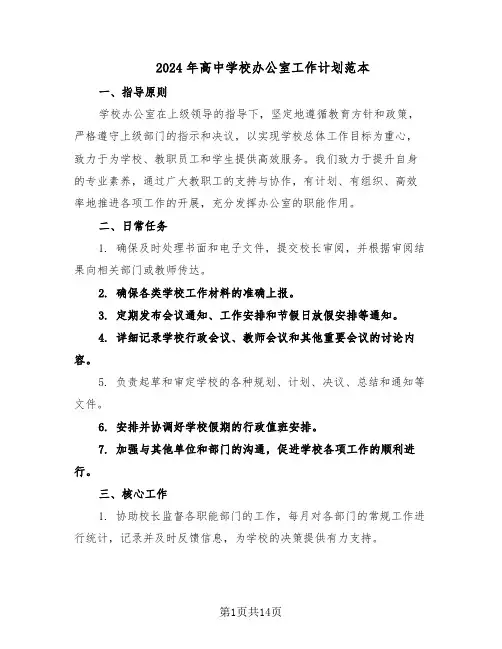 2024年高中学校办公室工作计划范本

一、指导原则

学校办公室在上级领导的指导下，坚定地遵循教育方针和政策，严格遵守上级部门的指示和决议，以实现学校总体工作目标为重心，致力于为学校、教职员工和学生提供高效服务。我们致力于提升自身的专业素养，通过广大教职工的支持与协作，有计划、有组织、高效率地推进各项工作的开展，充分发挥办公室的职能作用。

二、日常任务

1. 确保及时处理书面和电子文件，提交校长审阅，并根据审阅结果向相关部门或教师传达。

2. 确保各类学校工作材料的准确上报。

3. 定期发布会议通知、工作安排和节假日放假安排等通知。

4. 详细记录学校行政会议、教师会议和其他重要会议的讨论内容。

5. 负责起草和审定学校的各种规划、计划、决议、总结和通知等文件。

6. 安排并协调好学校假期的行政值班安排。

7. 加强与其他单位和部门的沟通，促进学校各项工作的顺利进行。

三、核心工作

1. 协助校长监督各职能部门的工作，每月对各部门的常规工作进行统计，记录并及时反馈信息，为学校的决策提供有力支持。

第1页共14页